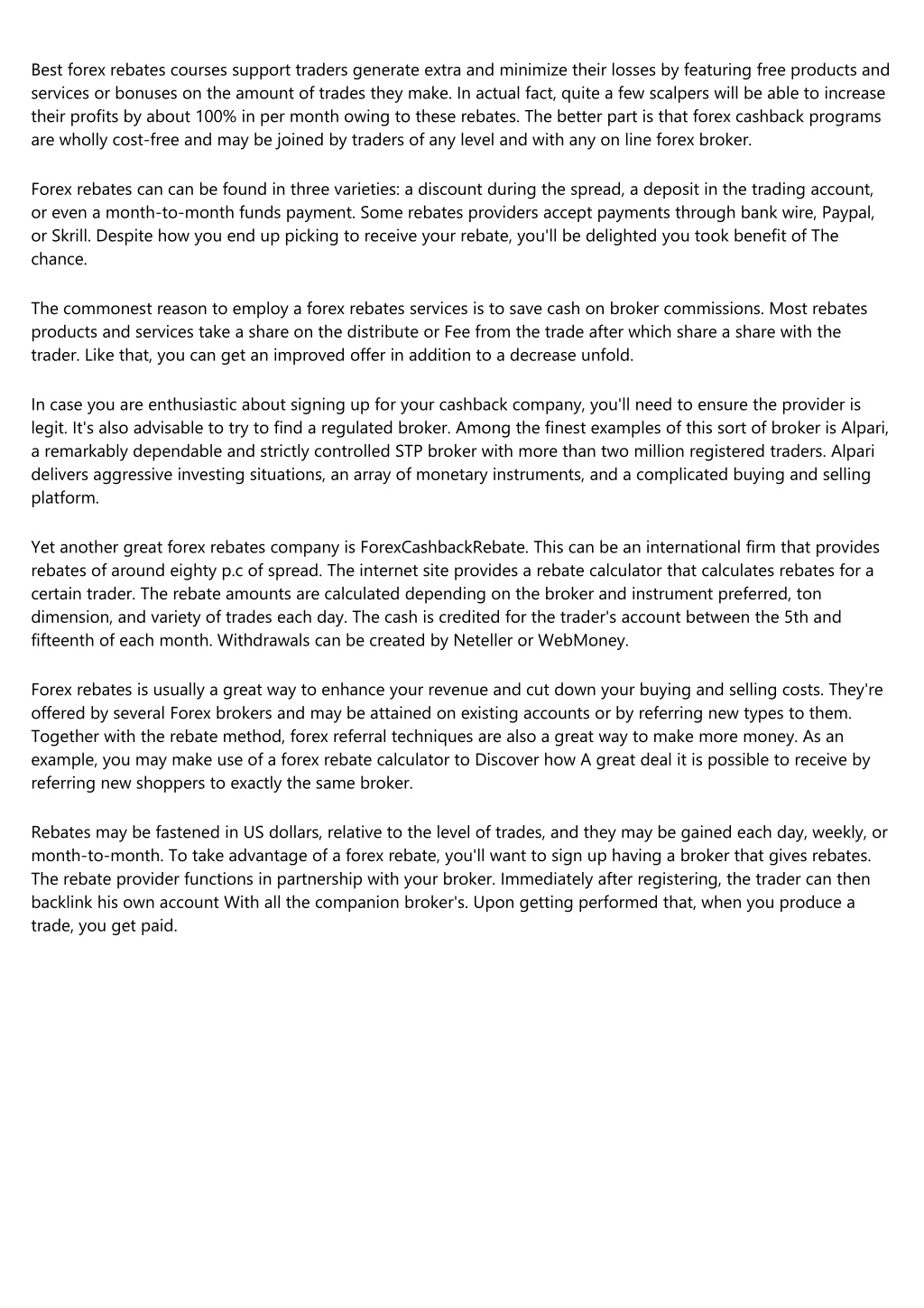 Best forex rebates courses support traders generate extra and minimize their losses by featuring free products and services or bonuses on the amount of trades they make. In actual fact, quite a few scalpers will be able to increase their profits by about 100% in per month owing to these rebates. The better part is that forex cashback programs are wholly cost-free and may be joined by traders of any level and with any on line forex broker.

Forex rebates can can be found in three varieties: a discount during the spread, a deposit in the trading account, or even a month-to-month funds payment. Some rebates providers accept payments through bank wire, Paypal, or Skrill. Despite how you end up picking to receive your rebate, you'll be delighted you took benefit of The chance.

The commonest reason to employ a forex rebates services is to save cash on broker commissions. Most rebates products and services take a share on the distribute or Fee from the trade after which share a share with the trader. Like that, you can get an improved offer in addition to a decrease unfold.

In case you are enthusiastic about signing up for your cashback company, you'll need to ensure the provider is legit. It's also advisable to try to find a regulated broker. Among the finest examples of this sort of broker is Alpari, a remarkably dependable and strictly controlled STP broker with more than two million registered traders. Alpari delivers aggressive investing situations, an array of monetary instruments, and a complicated buying and selling platform.

Yet another great forex rebates company is ForexCashbackRebate. This can be an international firm that provides rebates of around eighty p.c of spread. The internet site provides a rebate calculator that calculates rebates for a certain trader. The rebate amounts are calculated depending on the broker and instrument preferred, ton dimension, and variety of trades each day. The cash is credited for the trader's account between the 5th and fifteenth of each month. Withdrawals can be created by Neteller or WebMoney.

Forex rebates is usually a great way to enhance your revenue and cut down your buying and selling costs. They're offered by several Forex brokers and may be attained on existing accounts or by referring new types to them. Together with the rebate method, forex referral techniques are also a great way to make more money. As an example, you may make use of a forex rebate calculator to Discover how A great deal it is possible to receive by referring new shoppers to exactly the same broker.

Rebates may be fastened in US dollars, relative to the level of trades, and they may be gained each day, weekly, or month-to-month. To take advantage of a forex rebate, you'll want to sign up having a broker that gives rebates. The rebate provider functions in partnership with your broker. Immediately after registering, the trader can then backlink his own account With all the companion broker's. Upon getting performed that, when you produce a trade, you get paid.